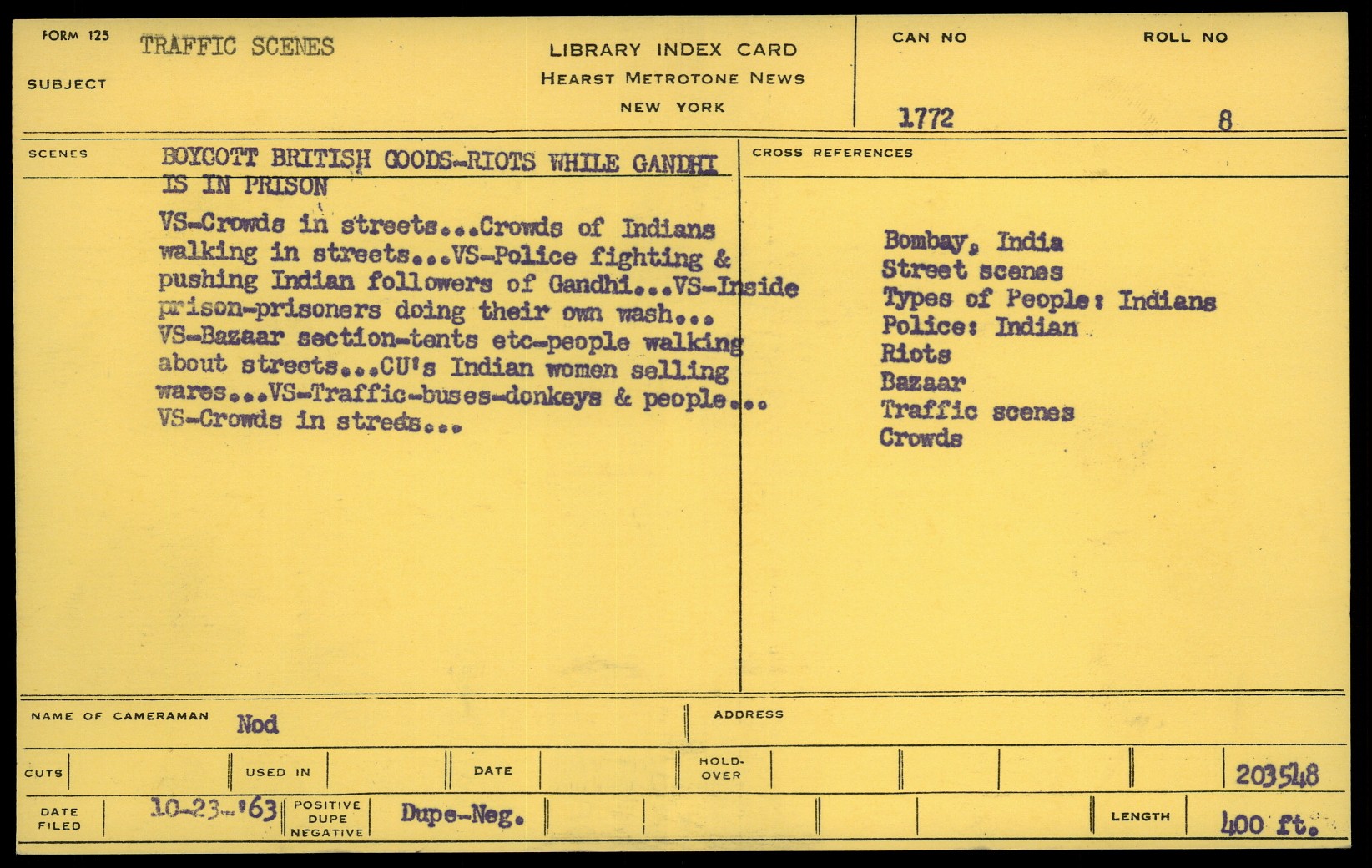 FORM 125
SUBJECT TRAFFIC SCENES

LIBRARY INDEX CARD
HEARST METROTONE NEWS
NEW YORK

CAN NO 1772
ROLL NO 8

SCENES
BOYCOTT BRITISH GOODS-RIOTS WHILE GANDHI IS IN PRISON
VS-Crowds in streets...Crowds of Indians walking in streets...VS-Police fighting & pushing Indian followers of Gandhi...VS-Inside prison-prisoners doing their own wash... VS-Bazaar section-tents etc-people walking about streets...CU's Indian women selling wares...VS-Traffic-buses-donkeys & people... VS-Crowds in streets...

CROSS REFERENCES
Bombay, India
Street scenes
Types of People: Indians
Police: Indian
Riots
Bazaar
Traffic scenes
Crowds

NAME OF CAMERAMAN Nod
ADDRESS

CUTS
USED IN
DATE
HOLD-OVER
203548

DATE FILED 10-23-'63
POSITIVE DUPE NEGATIVE Dupe-Neg.
LENGTH 400 ft.